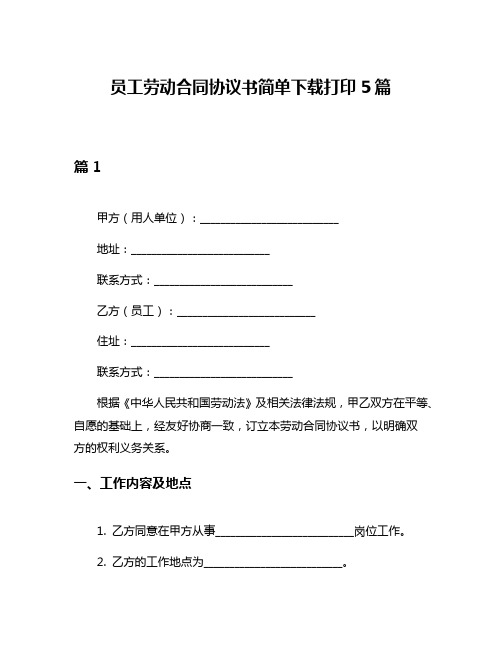 员工劳动合同协议书简单下载打印 5 篇

篇 1

甲方（用人单位）：________________________

地址：________________________

联系方式：________________________

乙方（员工）：________________________

住址：________________________

联系方式：________________________

根据《中华人民共和国劳动法》及相关法律法规，甲乙双方在平等、自愿的基础上，经友好协商一致，订立本劳动合同协议书，以明确双方的权利义务关系。

一、工作内容及地点

1. 乙方同意在甲方从事________________________岗位工作。

2. 乙方的工作地点为________________________。